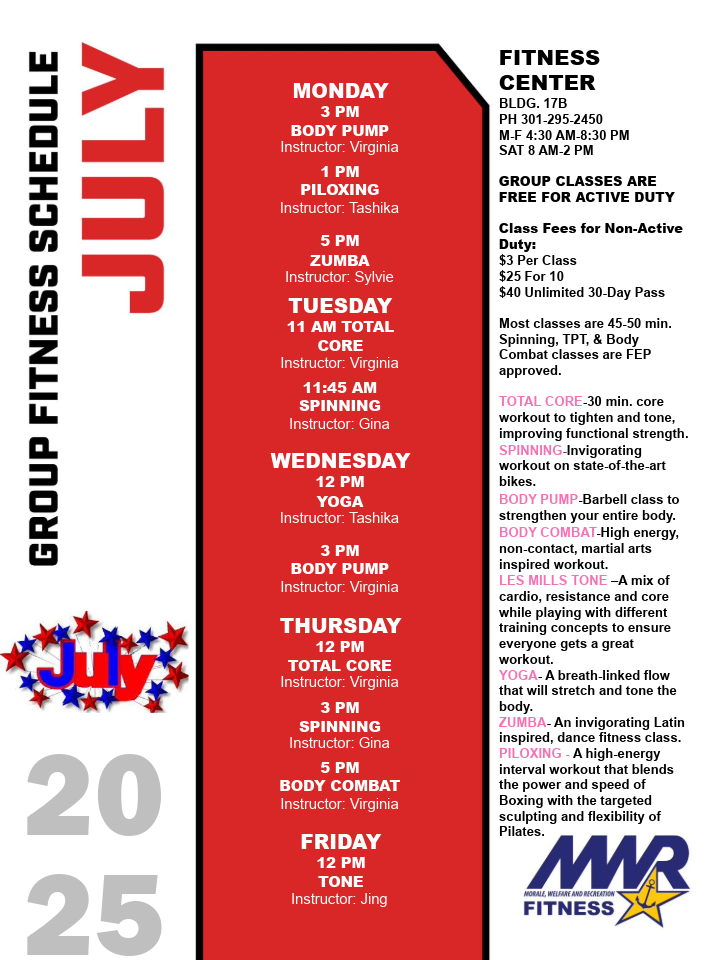 GROUP FITNESS SCHEDULE

JULY

July

20
25

MONDAY
3 PM
BODY PUMP
Instructor: Virginia

1 PM
PILOXING
Instructor: Tashika

5 PM
ZUMBA
Instructor: Sylvie

TUESDAY
11 AM TOTAL CORE
Instructor: Virginia

11:45 AM
SPINNING
Instructor: Gina

WEDNESDAY
12 PM
YOGA
Instructor: Tashika

3 PM
BODY PUMP
Instructor: Virginia

THURSDAY
12 PM
TOTAL CORE
Instructor: Virginia

3 PM
SPINNING
Instructor: Gina

5 PM
BODY COMBAT
Instructor: Virginia

FRIDAY
12 PM
TONE
Instructor: Jing

FITNESS CENTER
BLDG. 17B
PH 301-295-2450
M-F 4:30 AM-8:30 PM
SAT 8 AM-2 PM

GROUP CLASSES ARE FREE FOR ACTIVE DUTY

Class Fees for Non-Active Duty:
$3 Per Class
$25 For 10
$40 Unlimited 30-Day Pass

Most classes are 45-50 min. Spinning, TPT, & Body Combat classes are FEP approved.

TOTAL CORE-30 min. core workout to tighten and tone, improving functional strength.
SPINNING-Invigorating workout on state-of-the-art bikes.
BODY PUMP-Barbell class to strengthen your entire body.
BODY COMBAT-High energy, non-contact, martial arts inspired workout.
LES MILLS TONE –A mix of cardio, resistance and core while playing with different training concepts to ensure everyone gets a great workout.
YOGA- A breath-linked flow that will stretch and tone the body.
ZUMBA- An invigorating Latin inspired, dance fitness class.
PILOXING - A high-energy interval workout that blends the power and speed of Boxing with the targeted sculpting and flexibility of Pilates.

MWR
MORALE, WELFARE AND RECREATION
FITNESS